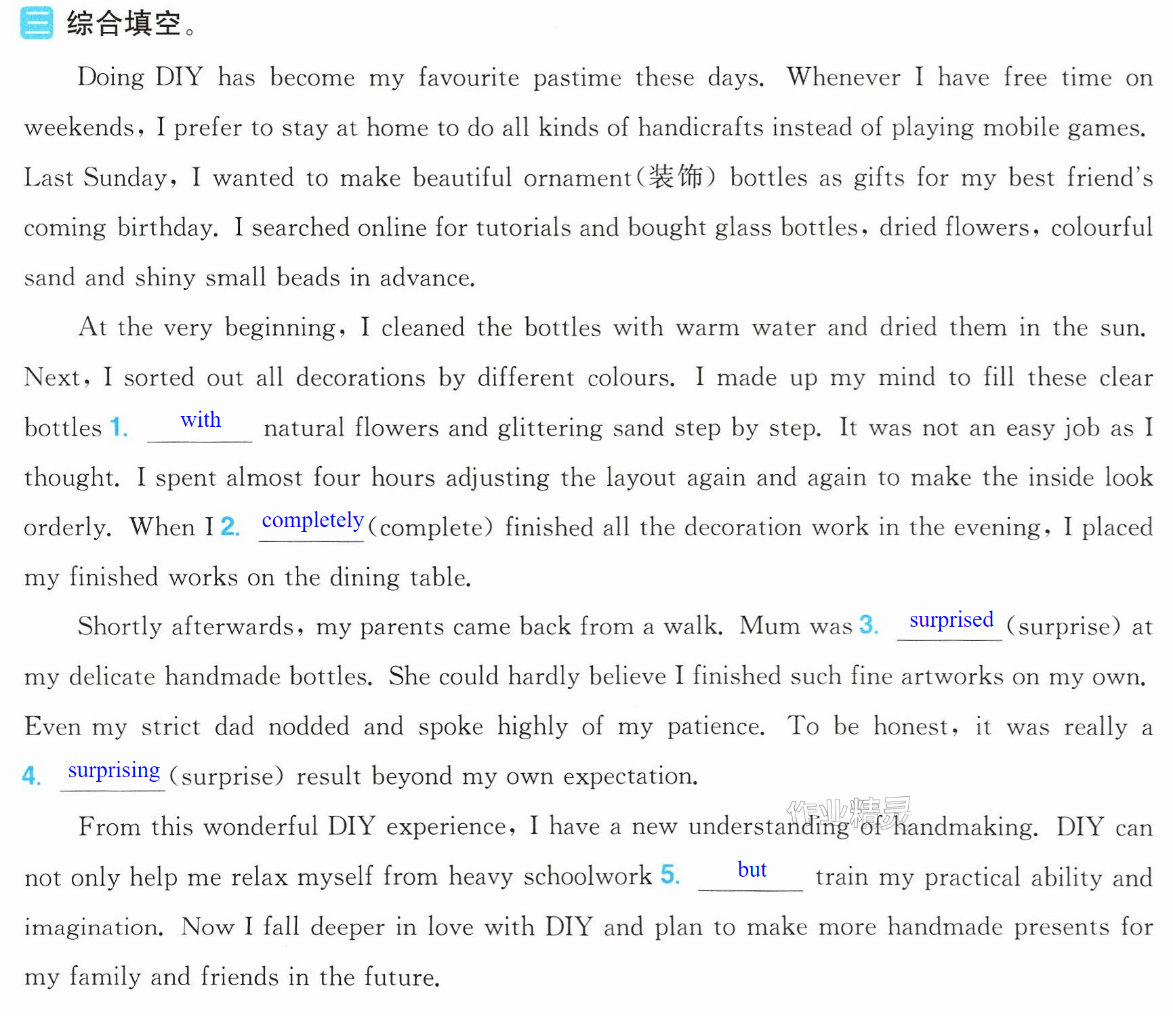 三 综合填空。

Doing DIY has become my favourite pastime these days. Whenever I have free time on weekends, I prefer to stay at home to do all kinds of handicrafts instead of playing mobile games. Last Sunday, I wanted to make beautiful ornament(装饰) bottles as gifts for my best friend's coming birthday. I searched online for tutorials and bought glass bottles, dried flowers, colourful sand and shiny small beads in advance.

At the very beginning, I cleaned the bottles with warm water and dried them in the sun. Next, I sorted out all decorations by different colours. I made up my mind to fill these clear bottles 1. with natural flowers and glittering sand step by step. It was not an easy job as I thought. I spent almost four hours adjusting the layout again and again to make the inside look orderly. When I 2. completely (complete) finished all the decoration work in the evening, I placed my finished works on the dining table.

Shortly afterwards, my parents came back from a walk. Mum was 3. surprised (surprise) at my delicate handmade bottles. She could hardly believe I finished such fine artworks on my own. Even my strict dad nodded and spoke highly of my patience. To be honest, it was really a 4. surprising (surprise) result beyond my own expectation.

From this wonderful DIY experience, I have a new understanding of handmaking. DIY can not only help me relax myself from heavy schoolwork 5. but train my practical ability and imagination. Now I fall deeper in love with DIY and plan to make more handmade presents for my family and friends in the future.

作业精灵